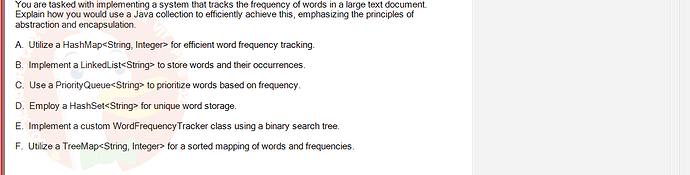 You are tasked with implementing a system that tracks the frequency of words in a large text document. Explain how you would use a Java collection to efficiently achieve this, emphasizing the principles of abstraction and encapsulation.

A. Utilize a HashMap<String, Integer> for efficient word frequency tracking.

B. Implement a LinkedList<String> to store words and their occurrences.

C. Use a PriorityQueue<String> to prioritize words based on frequency.

D. Employ a HashSet<String> for unique word storage.

E. Implement a custom WordFrequencyTracker class using a binary search tree.

F. Utilize a TreeMap<String, Integer> for a sorted mapping of words and frequencies.